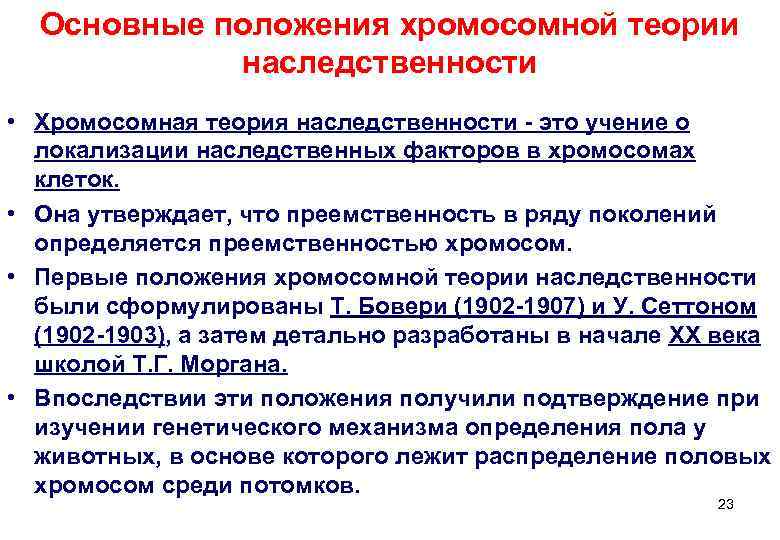 Основные положения хромосомной теории наследственности

• Хромосомная теория наследственности - это учение о локализации наследственных факторов в хромосомах клеток.

• Она утверждает, что преемственность в ряду поколений определяется преемственностью хромосом.

• Первые положения хромосомной теории наследственности были сформулированы Т. Бовери (1902-1907) и У. Сеттоном (1902-1903), а затем детально разработаны в начале XX века школой Т.Г. Моргана.

• Впоследствии эти положения получили подтверждение при изучении генетического механизма определения пола у животных, в основе которого лежит распределение половых хромосом среди потомков.

23